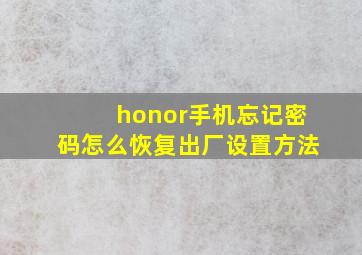 honor手机忘记密码怎么恢复出厂设置方法